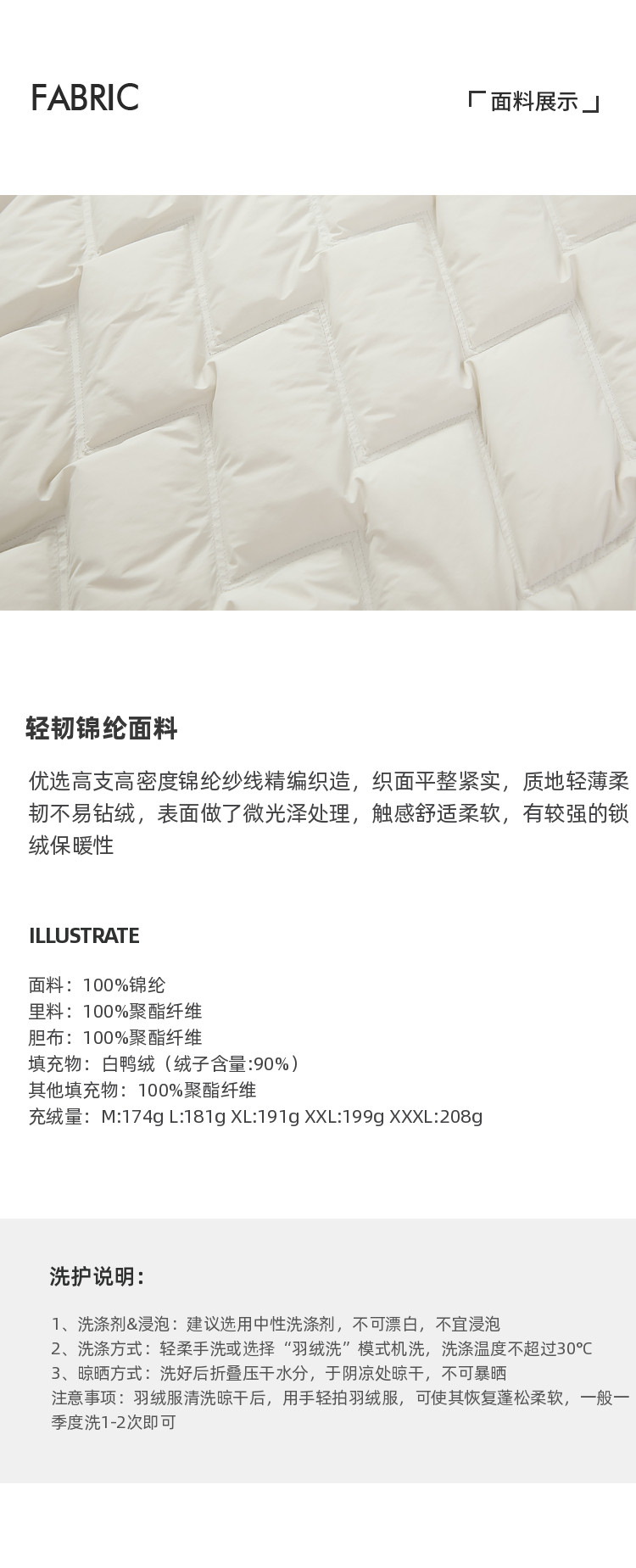 FABRIC

「面料展示」

轻韧锦纶面料

优选高支高密度锦纶纱线精编织造，织面平整紧实，质地轻薄柔韧不易钻绒，表面做了微光泽处理，触感舒适柔软，有较强的锁绒保暖性

ILLUSTRATE

面料：100%锦纶
里料：100%聚酯纤维
胆布：100%聚酯纤维
填充物：白鸭绒（绒子含量:90%）
其他填充物：100%聚酯纤维
充绒量：M:174g L:181g XL:191g XXL:199g XXXL:208g

洗护说明：

1、洗涤剂&浸泡：建议选用中性洗涤剂，不可漂白，不宜浸泡
2、洗涤方式：轻柔手洗或选择“羽绒洗”模式机洗，洗涤温度不超过30℃
3、晾晒方式：洗好后折叠压干水分，于阴凉处晾干，不可暴晒
注意事项：羽绒服清洗晾干后，用手轻拍羽绒服，可使其恢复蓬松柔软，一般一季度洗1-2次即可